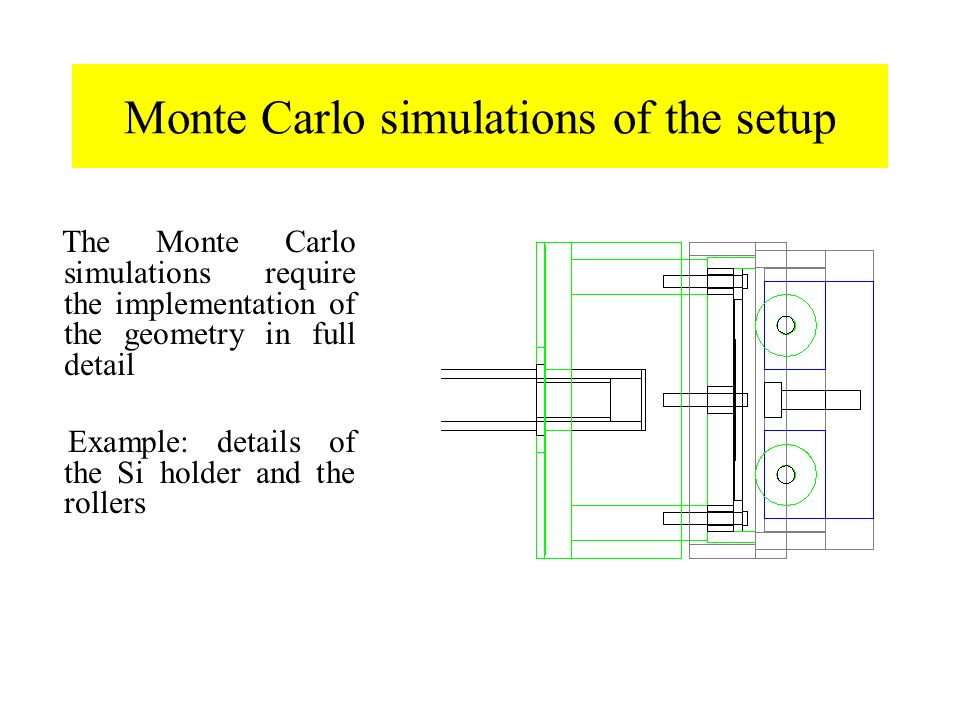 Monte Carlo simulations of the setup

The Monte Carlo simulations require the implementation of the geometry in full detail

Example: details of the Si holder and the rollers